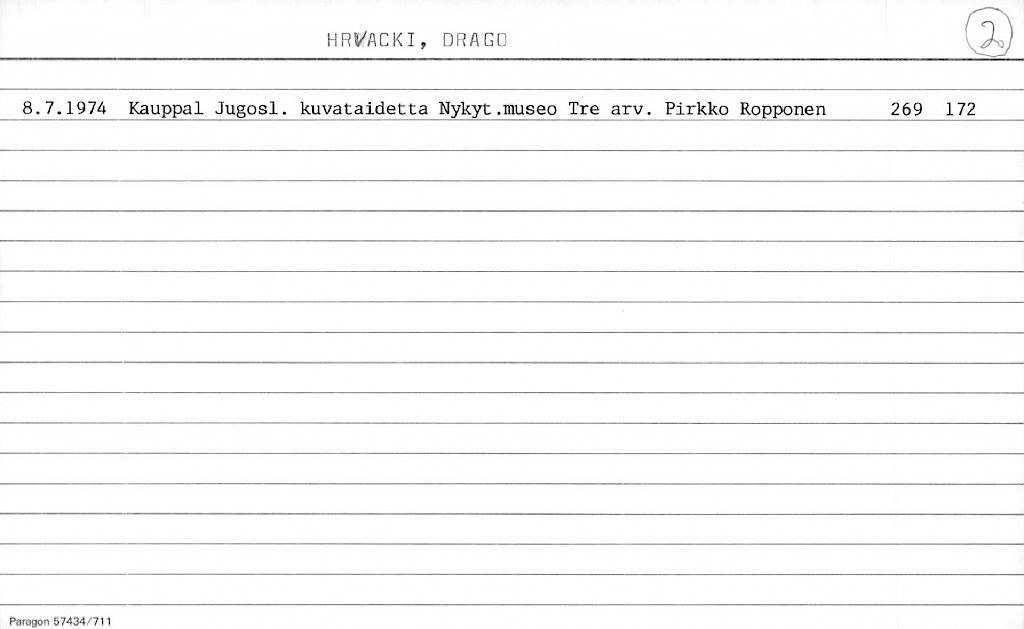 HRVACKI, DRAGO

2

8.7.1974 Kauppal Jugosl. kuvataidetta Nykyt.museo Tre arv. Pirkko Ropponen 269 172

Paragon 57434/711